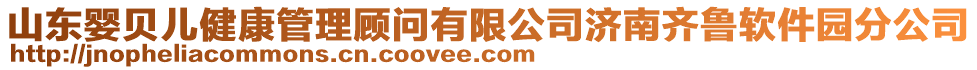 山东婴贝儿健康管理顾问有限公司济南齐鲁软件园分公司
http://jnopheliacommons.cn.coovee.com